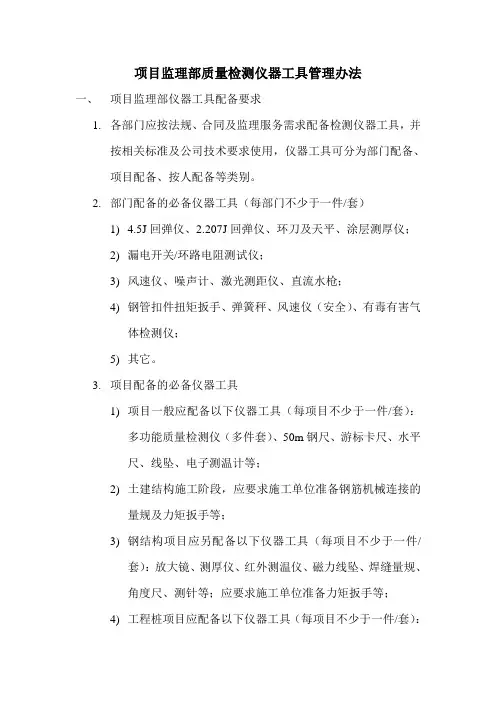 项目监理部质量检测仪器工具管理办法

一、 项目监理部仪器工具配备要求

1. 各部门应按法规、合同及监理服务需求配备检测仪器工具，并按相关标准及公司技术要求使用，仪器工具可分为部门配备、项目配备、按人配备等类别。

2. 部门配备的必备仪器工具（每部门不少于一件/套）

1) 4.5J 回弹仪、2.207J 回弹仪、环刀及天平、涂层测厚仪；

2) 漏电开关/环路电阻测试仪；

3) 风速仪、噪声计、激光测距仪、直流水枪；

4) 钢管扣件扭矩扳手、弹簧秤、风速仪（安全）、有毒有害气体检测仪；

5) 其它。

3. 项目配备的必备仪器工具

1) 项目一般应配备以下仪器工具（每项目不少于一件/套）：多功能质量检测仪（多件套）、50m 钢尺、游标卡尺、水平尺、线坠、电子测温计等；

2) 土建结构施工阶段，应要求施工单位准备钢筋机械连接的量规及力矩扳手等；

3) 钢结构项目应另配备以下仪器工具（每项目不少于一件/套）：放大镜、测厚仪、红外测温仪、磁力线坠、焊缝量规、角度尺、测针等；应要求施工单位准备力矩扳手等；

4) 工程桩项目应配备以下仪器工具（每项目不少于一件/套）：